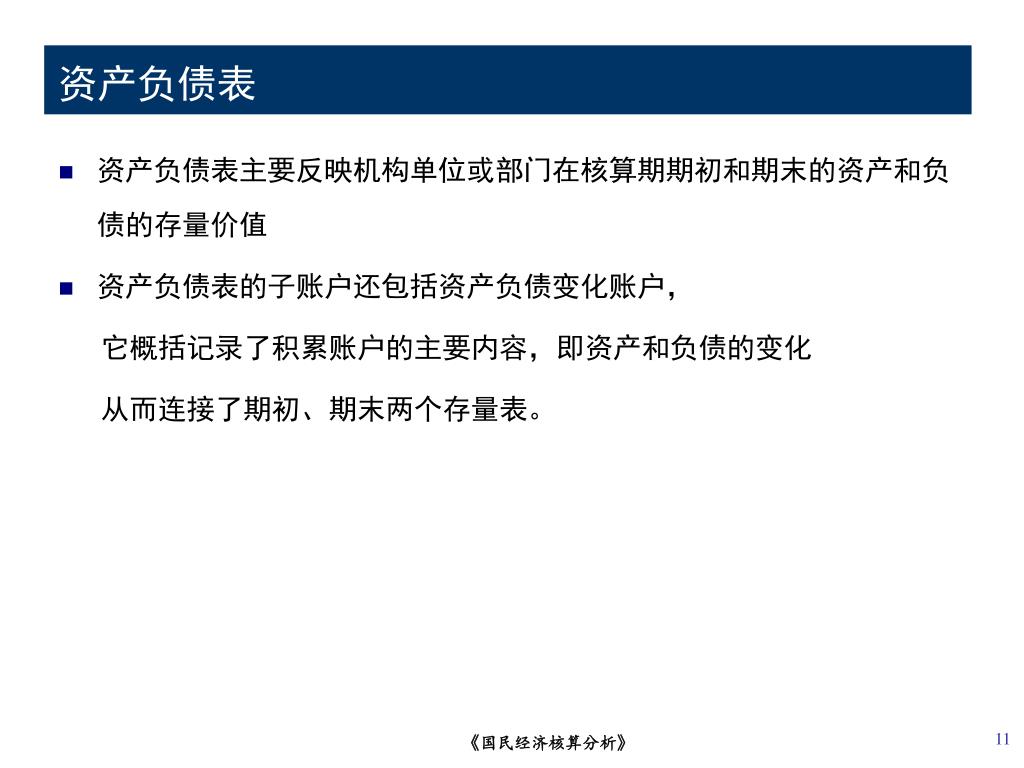 资产负债表

■ 资产负债表主要反映机构单位或部门在核算期期初和期末的资产和负债的存量价值

■ 资产负债表的子账户还包括资产负债变化账户，

它概括记录了积累账户的主要内容，即资产和负债的变化

从而连接了期初、期末两个存量表。

《国民经济核算分析》

11